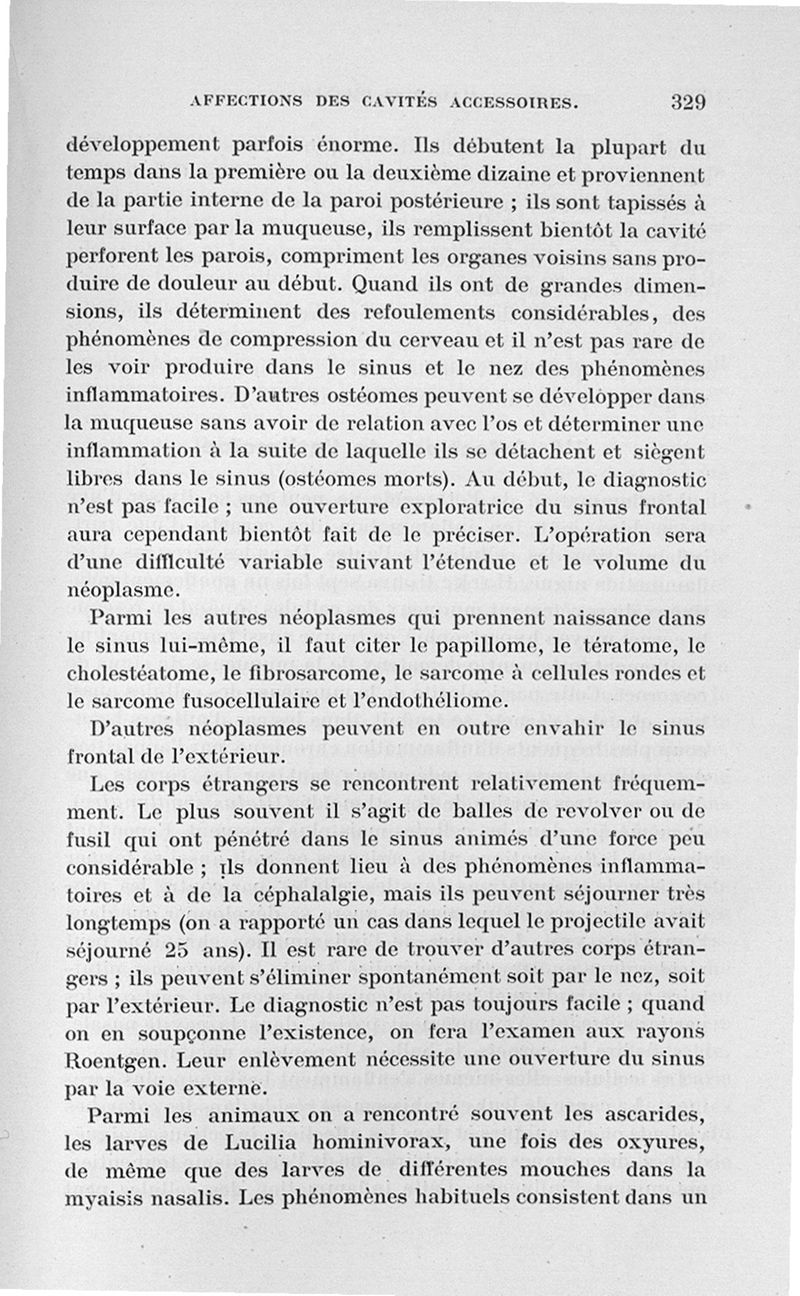 AFFECTIONS DES CAVITÉS ACCESSOIRES. 329

développement parfois énorme. Ils débutent la plupart du temps dans la première ou la deuxième dizaine et proviennent de la partie interne de la paroi postérieure ; ils sont tapissés à leur surface par la muqueuse, ils remplissent bientôt la cavité perforent les parois, compriment les organes voisins sans produire de douleur au début. Quand ils ont de grandes dimensions, ils déterminent des refoulements considérables, des phénomènes de compression du cerveau et il n'est pas rare de les voir produire dans le sinus et le nez des phénomènes inflammatoires. D'autres ostéomes peuvent se développer dans la muqueuse sans avoir de relation avec l'os et déterminer une inflammation à la suite de laquelle ils se détachent et siègent libres dans le sinus (ostéomes morts). Au début, le diagnostic n'est pas facile ; une ouverture exploratrice du sinus frontal aura cependant bientôt fait de le préciser. L'opération sera d'une difficulté variable suivant l'étendue et le volume du néoplasme.

Parmi les autres néoplasmes qui prennent naissance dans le sinus lui-même, il faut citer le papillome, le tératome, le cholestéatome, le fibrosarcome, le sarcome à cellules rondes et le sarcome fusocellulaire et l'endothéliome.

D'autres néoplasmes peuvent en outre envahir le sinus frontal de l'extérieur.

Les corps étrangers se rencontrent relativement fréquemment. Le plus souvent il s'agit de balles de revolver ou de fusil qui ont pénétré dans le sinus animés d'une force peu considérable ; ils donnent lieu à des phénomènes inflammatoires et à de la céphalalgie, mais ils peuvent séjourner très longtemps (on a rapporté un cas dans lequel le projectile avait séjourné 25 ans). Il est rare de trouver d'autres corps étrangers ; ils peuvent s'éliminer spontanément soit par le nez, soit par l'extérieur. Le diagnostic n'est pas toujours facile ; quand on en soupçonne l'existence, on fera l'examen aux rayons Roentgen. Leur enlèvement nécessite une ouverture du sinus par la voie externe.

Parmi les animaux on a rencontré souvent les ascarides, les larves de Lucilia hominivorax, une fois des oxyures, de même que des larves de différentes mouches dans la myaisis nasalis. Les phénomènes habituels consistent dans un